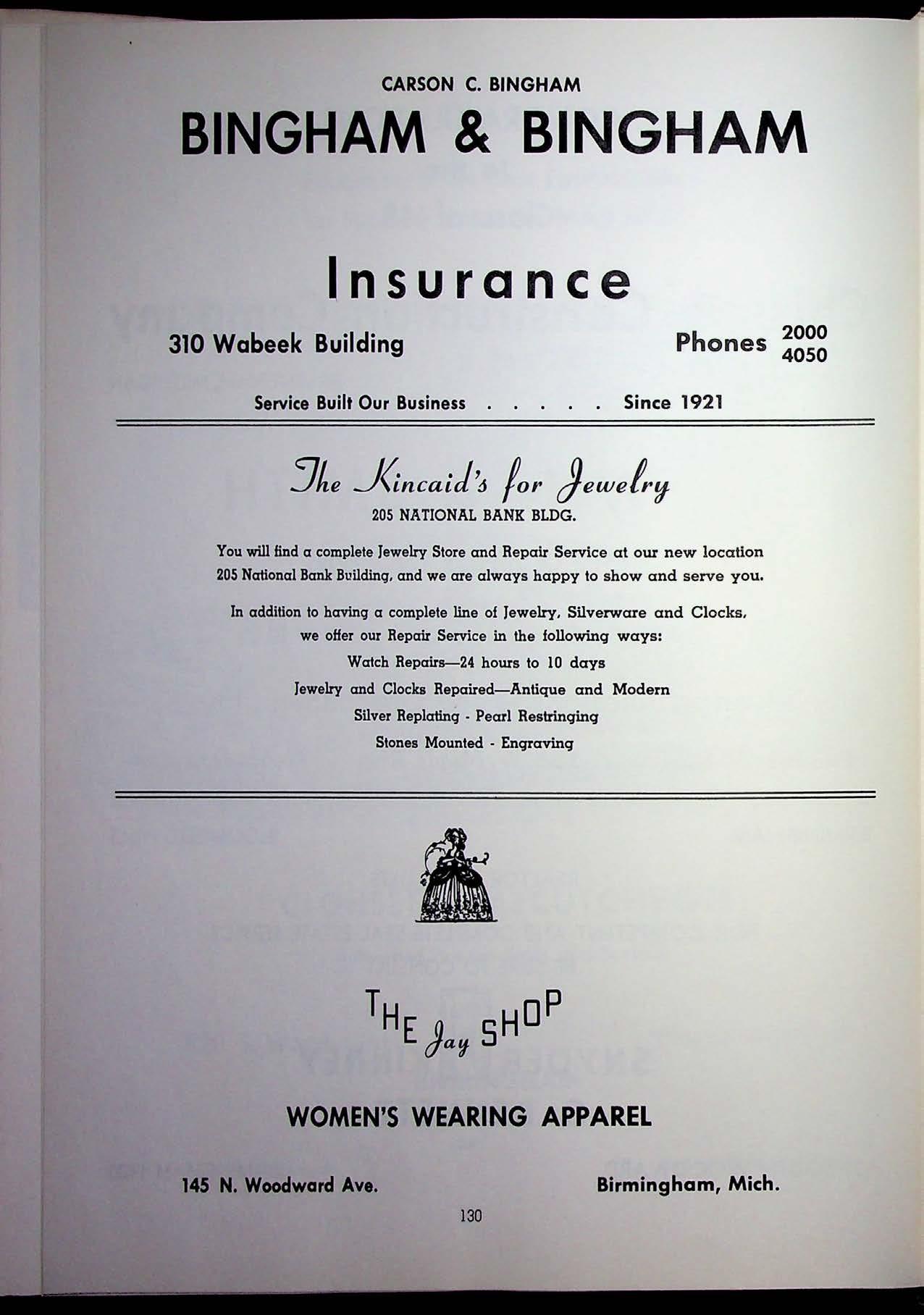 CARSON C. BINGHAM

BINGHAM & BINGHAM

Insurance

310 Wabeek Building

Phones 2000 4050

Service Built Our Business . . . . . Since 1921

The Kincaid's for Jewelry

205 NATIONAL BANK BLDG.

You will find a complete Jewelry Store and Repair Service at our new location 205 National Bank Building, and we are always happy to show and serve you.

In addition to having a complete line of Jewelry, Silverware and Clocks, we offer our Repair Service in the following ways:

Watch Repairs—24 hours to 10 days

Jewelry and Clocks Repaired—Antique and Modern

Silver Replating - Pearl Restringing

Stones Mounted - Engraving

THE Jay SHOP

WOMEN'S WEARING APPAREL

145 N. Woodward Ave.

Birmingham, Mich.

130